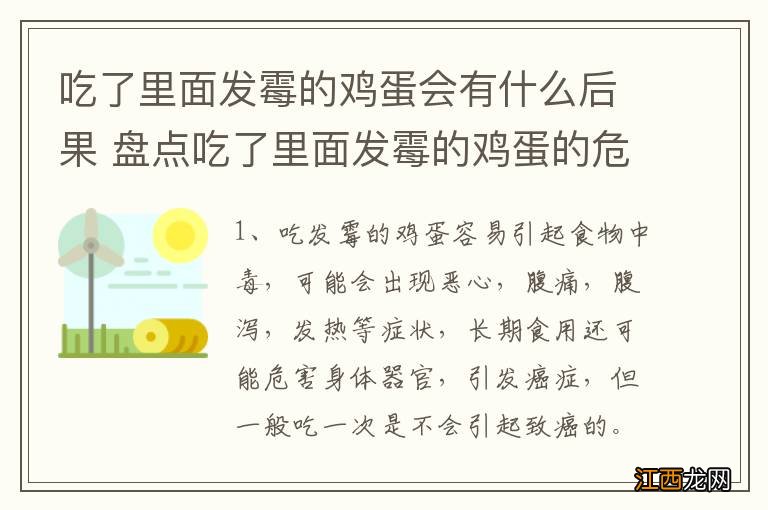 吃了里面发霉的鸡蛋会有什么后果 盘点吃了里面发霉的鸡蛋的危

1、吃发霉的鸡蛋容易引起食物中毒，可能会出现恶心，腹痛，腹泻，发热等症状，长期食用还可能危害身体器官，引发癌症，但一般吃一次是不会引起致癌的。

江西龙网